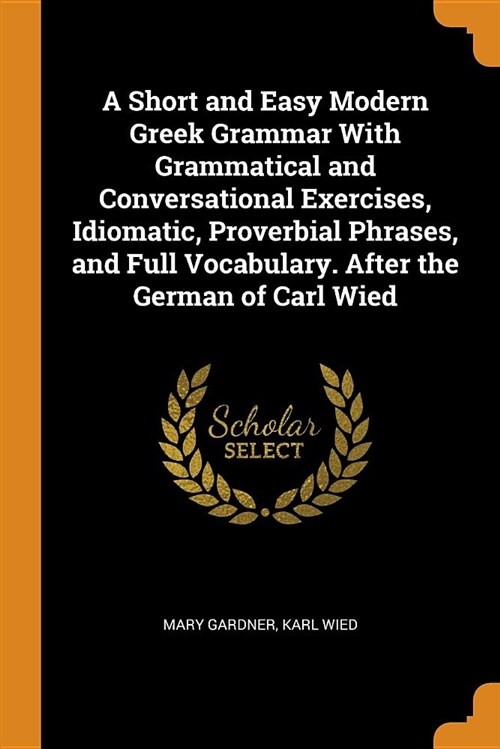 A Short and Easy Modern Greek Grammar With Grammatical and Conversational Exercises, Idiomatic, Proverbial Phrases, and Full Vocabulary. After the German of Carl Wied

Scholar
SELECT

MARY GARDNER, KARL WIED